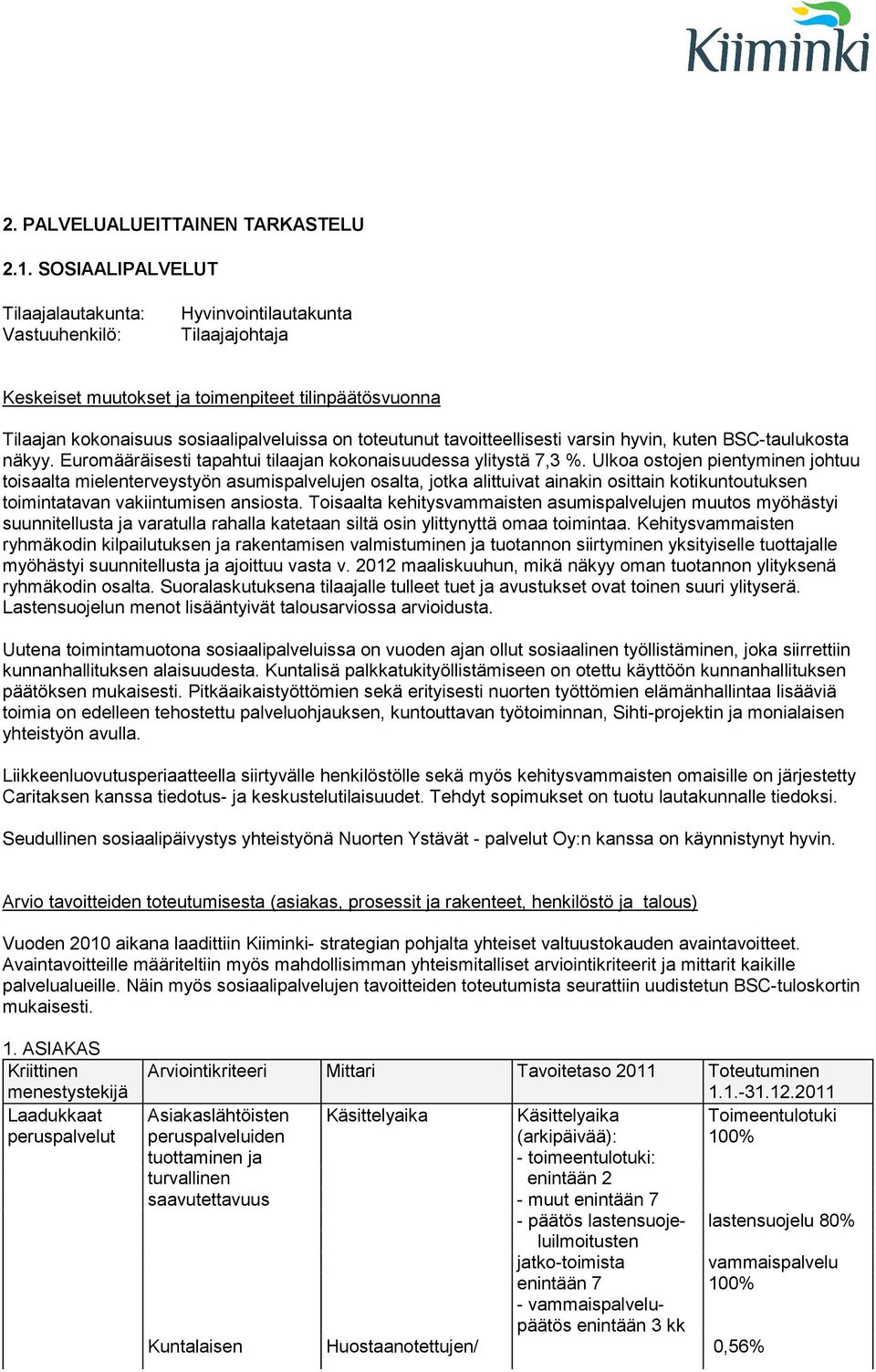 Kiiminki

2. PALVELUALUEITTAINEN TARKASTELU

2.1. SOSIAALIPALVELUT

Tilaajalautakunta: Hyvinvointilautakunta
Vastuuhenkilö: Tilaajajohtaja

Keskeiset muutokset ja toimenpiteet tilinpäätösvuonna

Tilaajan kokonaisuus sosiaalipalveluissa on toteutunut tavoitteellisesti varsin hyvin, kuten BSC-taulukosta näkyy. Euromääräisesti tapahtui tilaajan kokonaisuudessa ylitystä 7,3 %. Ulkoa ostojen pientyminen johtuu toisaalta mielenterveystyön asumispalvelujen osalta, jotka alittuivat ainakin osittain kotikuntoutuksen toimintatavan vakiintumisen ansiosta. Toisaalta kehitysvammaisten asumispalvelujen muutos myöhästyi suunnitellusta ja varatulla rahalla katetaan siltä osin ylittynyttä omaa toimintaa. Kehitysvammaisten ryhmäkodin kilpailutuksen ja rakentamisen valmistuminen ja tuotannon siirtyminen yksityiselle tuottajalle myöhästyi suunnitellusta ja ajoittuu vasta v. 2012 maaliskuuhun, mikä näkyy oman tuotannon ylityksenä ryhmäkodin osalta. Suoralaskutuksena tilaajalle tulleet tuet ja avustukset ovat toinen suuri ylityserä. Lastensuojelun menot lisääntyivät talousarviossa arvioidusta.

Uutena toimintamuotona sosiaalipalveluissa on vuoden ajan ollut sosiaalinen työllistäminen, joka siirrettiin kunnanhallituksen alaisuudesta. Kuntalisä palkkatukityöllistämiseen on otettu käyttöön kunnanhallituksen päätöksen mukaisesti. Pitkäaikaistyöttömien sekä erityisesti nuorten työttömien elämänhallintaa lisääviä toimia on edelleen tehostettu palveluohjauksen, kuntouttavan työtoiminnan, Sihti-projektin ja monialaisen yhteistyön avulla.

Liikkeenluovutusperiaatteella siirtyvälle henkilöstölle sekä myös kehitysvammaisten omaisille on järjestetty Caritaksen kanssa tiedotus- ja keskustelutilaisuudet. Tehdyt sopimukset on tuotu lautakunnalle tiedoksi.

Seudullinen sosiaalipäivystys yhteistyönä Nuorten Ystävät - palvelut Oy:n kanssa on käynnistynyt hyvin.

Arvio tavoitteiden toteutumisesta (asiakas, prosessit ja rakenteet, henkilöstö ja talous)

Vuoden 2010 aikana laadittiin Kiiminki- strategian pohjalta yhteiset valtuustokauden avaintavoitteet. Avaintavoitteille määriteltiin myös mahdollisimman yhteismitalliset arviointikriteerit ja mittarit kaikille palvelualueille. Näin myös sosiaalipalvelujen tavoitteiden toteutumista seurattiin uudistetun BSC-tuloskortin mukaisesti.

1. ASIAKAS

| Kriittinen menestystekijä | Arviointikriteeri | Mittari | Tavoitetaso 2011 | Toteutuminen 1.1.-31.12.2011 |
|---|---|---|---|---|
| Laadukkaat peruspalvelut | Asiakaslähtöisten peruspalveluiden tuottaminen ja turvallinen saavutettavuus | Käsittelyaika | Käsittelyaika (arkipäivää): - toimeentulotuki: enintään 2 - muut enintään 7 - päätös lastensuojeluilmoitusten jatko-toimista enintään 7 - vammaispalvelupäätös enintään 3 kk | Toimeentulotuki 100% lastensuojelu 80% vammaispalvelu 100% |
| | Kuntalaisen | Huostaanotettujen/ | | 0,56% |